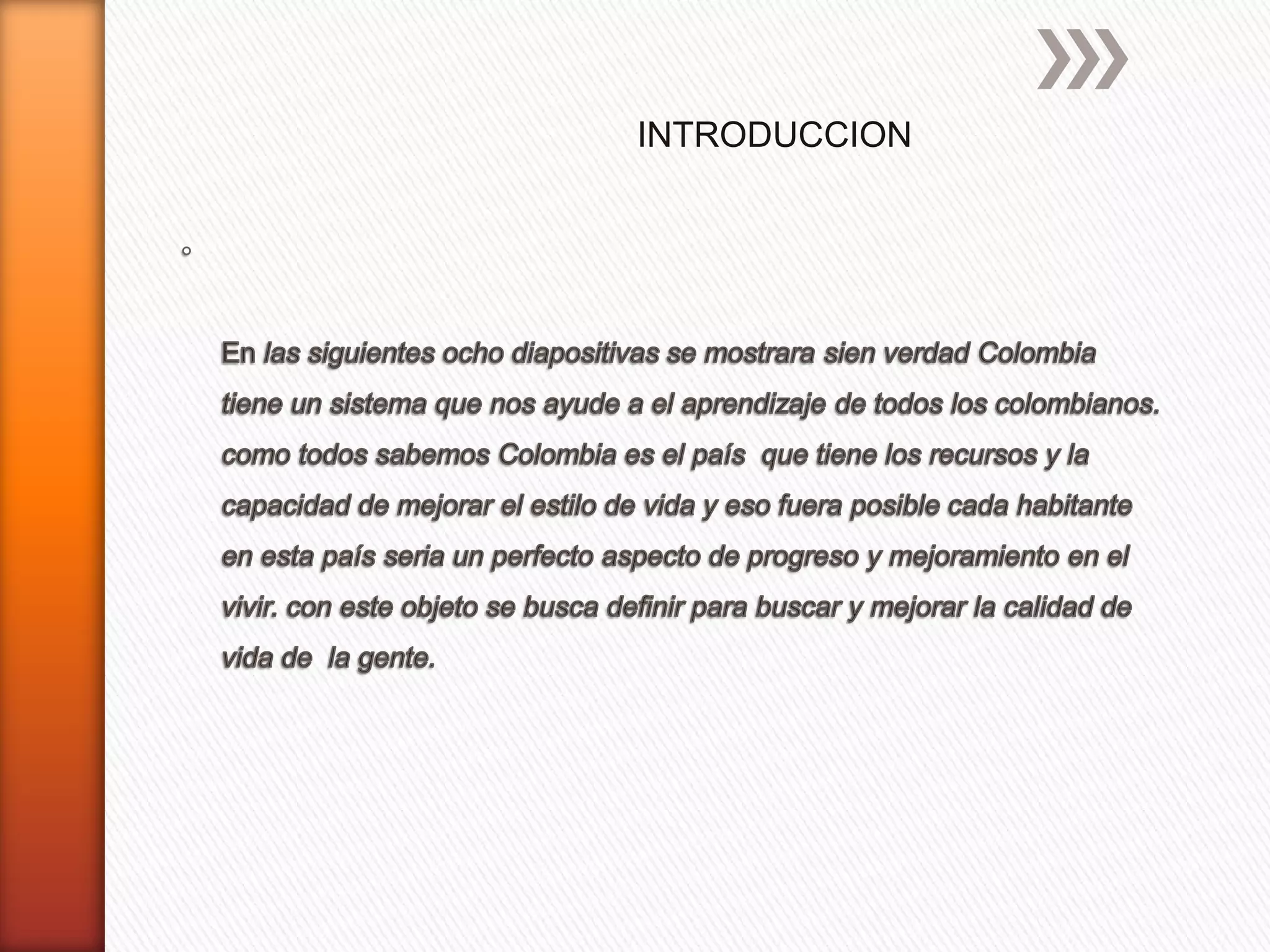 INTRODUCCION

En las siguientes ocho diapositivas se mostrara sien verdad Colombia tiene un sistema que nos ayude a el aprendizaje de todos los colombianos. como todos sabemos Colombia es el país que tiene los recursos y la capacidad de mejorar el estilo de vida y eso fuera posible cada habitante en esta país seria un perfecto aspecto de progreso y mejoramiento en el vivir. con este objeto se busca definir para buscar y mejorar la calidad de vida de la gente.